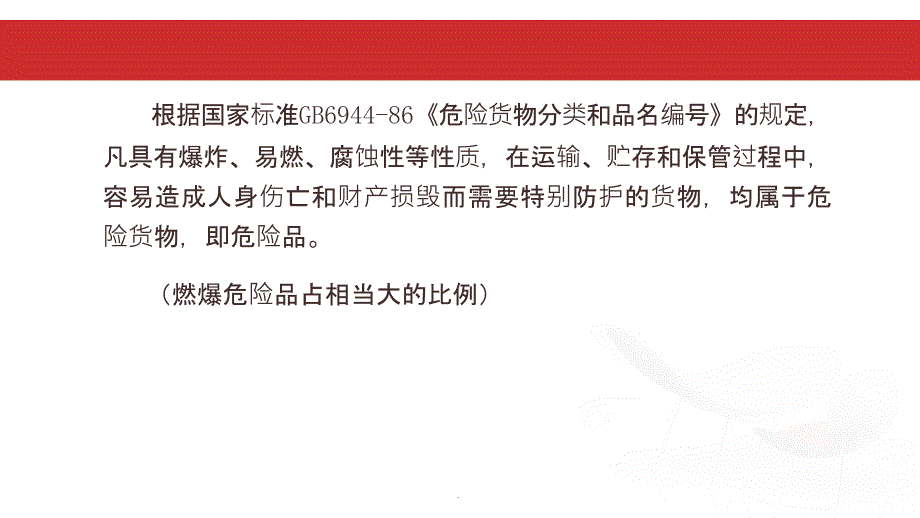 根据国家标准GB6944-86《危险货物分类和品名编号》的规定，凡具有爆炸、易燃、腐蚀性等性质，在运输、贮存和保管过程中，容易造成人身伤亡和财产损毁而需要特别防护的货物，均属于危险货物，即危险品。

（燃爆危险品占相当大的比例）